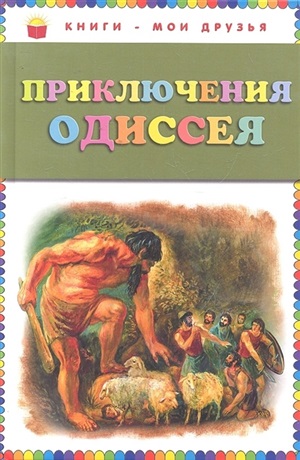 КНИГИ - МОИ ДРУЗЬЯ

ПРИКЛЮЧЕНИЯ ОДИССЕЯ